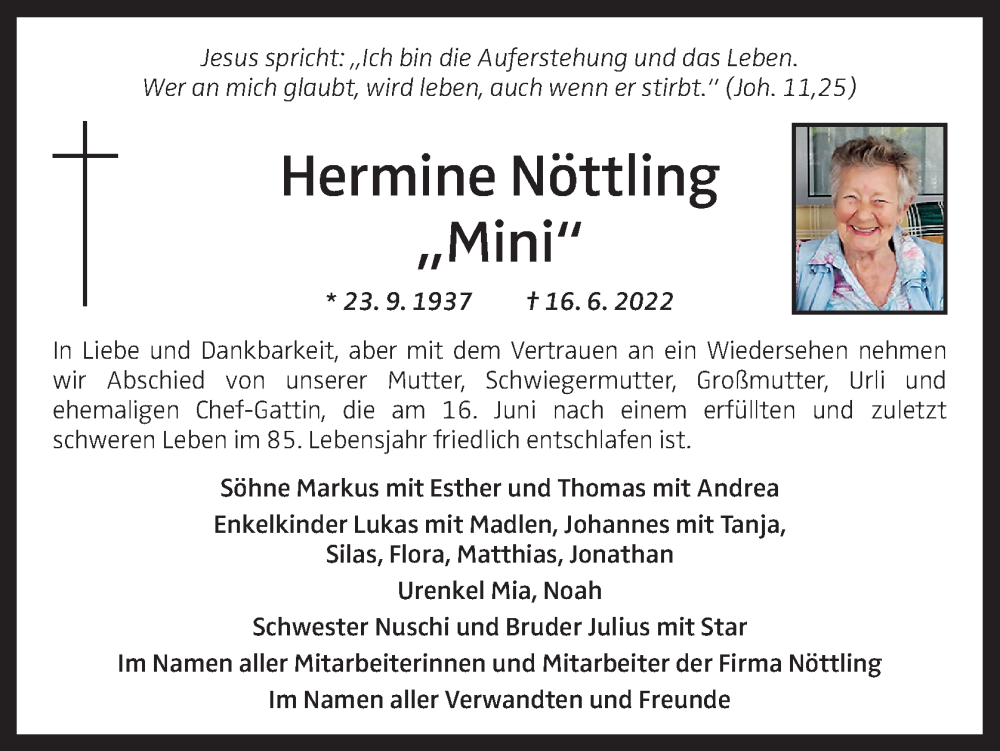 Jesus spricht: „Ich bin die Auferstehung und das Leben. Wer an mich glaubt, wird leben, auch wenn er stirbt.“ (Joh. 11,25)

Hermine Nöttling
„Mini“

* 23. 9. 1937 † 16. 6. 2022

In Liebe und Dankbarkeit, aber mit dem Vertrauen an ein Wiedersehen nehmen wir Abschied von unserer Mutter, Schwiegermutter, Großmutter, Urli und ehemaligen Chef-Gattin, die am 16. Juni nach einem erfüllten und zuletzt schweren Leben im 85. Lebensjahr friedlich entschlafen ist.

Söhne Markus mit Esther und Thomas mit Andrea
Enkelkinder Lukas mit Madlen, Johannes mit Tanja, Silas, Flora, Matthias, Jonathan
Urenkel Mia, Noah
Schwester Nuschi und Bruder Julius mit Star
Im Namen aller Mitarbeiterinnen und Mitarbeiter der Firma Nöttling
Im Namen aller Verwandten und Freunde